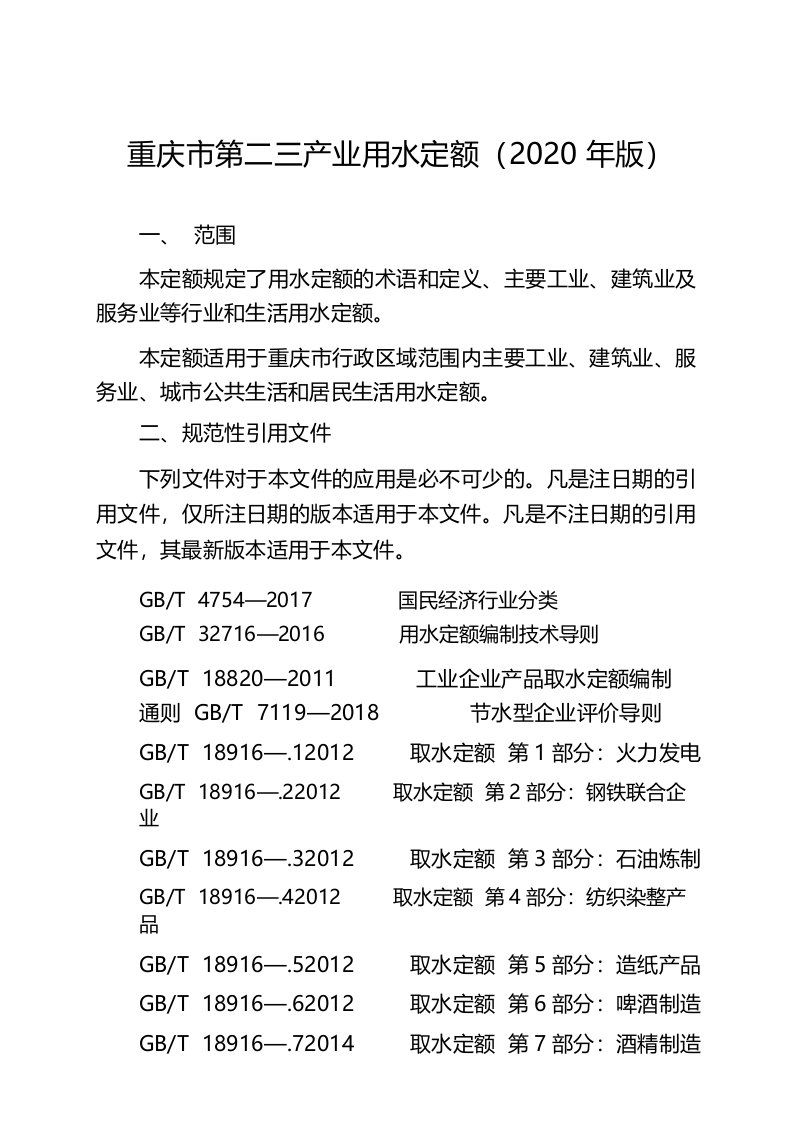 重庆市第二三产业用水定额（2020 年版）

一、 范围

本定额规定了用水定额的术语和定义、主要工业、建筑业及服务业等行业和生活用水定额。

本定额适用于重庆市行政区域范围内主要工业、建筑业、服务业、城市公共生活和居民生活用水定额。

二、规范性引用文件

下列文件对于本文件的应用是必不可少的。凡是注日期的引用文件，仅所注日期的版本适用于本文件。凡是不注日期的引用文件，其最新版本适用于本文件。

GB/T 4754—2017 国民经济行业分类
GB/T 32716—2016 用水定额编制技术导则
GB/T 18820—2011 工业企业产品取水定额编制通则 GB/T 7119—2018 节水型企业评价导则
GB/T 18916—.12012 取水定额 第 1 部分：火力发电
GB/T 18916—.22012 取水定额 第 2 部分：钢铁联合企业
GB/T 18916—.32012 取水定额 第 3 部分：石油炼制
GB/T 18916—.42012 取水定额 第 4 部分：纺织染整产品
GB/T 18916—.52012 取水定额 第 5 部分：造纸产品
GB/T 18916—.62012 取水定额 第 6 部分：啤酒制造
GB/T 18916—.72014 取水定额 第 7 部分：酒精制造